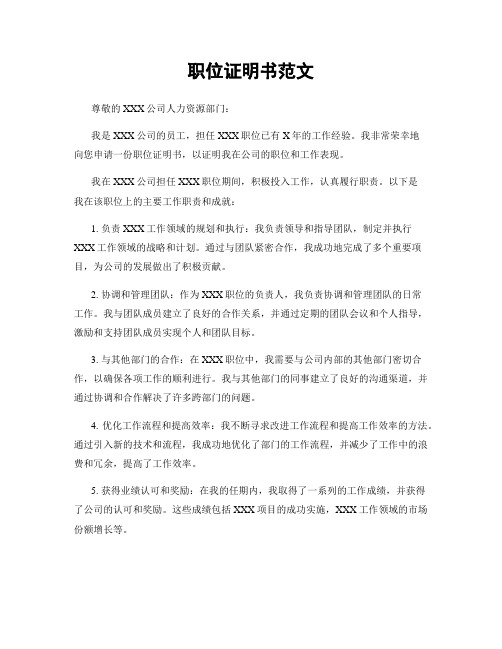 职位证明书范文

尊敬的XXX公司人力资源部门：

我是XXX公司的员工，担任XXX职位已有X年的工作经验。我非常荣幸地向您申请一份职位证明书，以证明我在公司的职位和工作表现。

我在XXX公司担任XXX职位期间，积极投入工作，认真履行职责。以下是我在该职位上的主要工作职责和成就：

1. 负责XXX工作领域的规划和执行：我负责领导和指导团队，制定并执行XXX工作领域的战略和计划。通过与团队紧密合作，我成功地完成了多个重要项目，为公司的发展做出了积极贡献。

2. 协调和管理团队：作为XXX职位的负责人，我负责协调和管理团队的日常工作。我与团队成员建立了良好的合作关系，并通过定期的团队会议和个人指导，激励和支持团队成员实现个人和团队目标。

3. 与其他部门的合作：在XXX职位中，我需要与公司内部的其他部门密切合作，以确保各项工作的顺利进行。我与其他部门的同事建立了良好的沟通渠道，并通过协调和合作解决了许多跨部门的问题。

4. 优化工作流程和提高效率：我不断寻求改进工作流程和提高工作效率的方法。通过引入新的技术和流程，我成功地优化了部门的工作流程，并减少了工作中的浪费和冗余，提高了工作效率。

5. 获得业绩认可和奖励：在我的任期内，我取得了一系列的工作成绩，并获得了公司的认可和奖励。这些成绩包括XXX项目的成功实施，XXX工作领域的市场份额增长等。